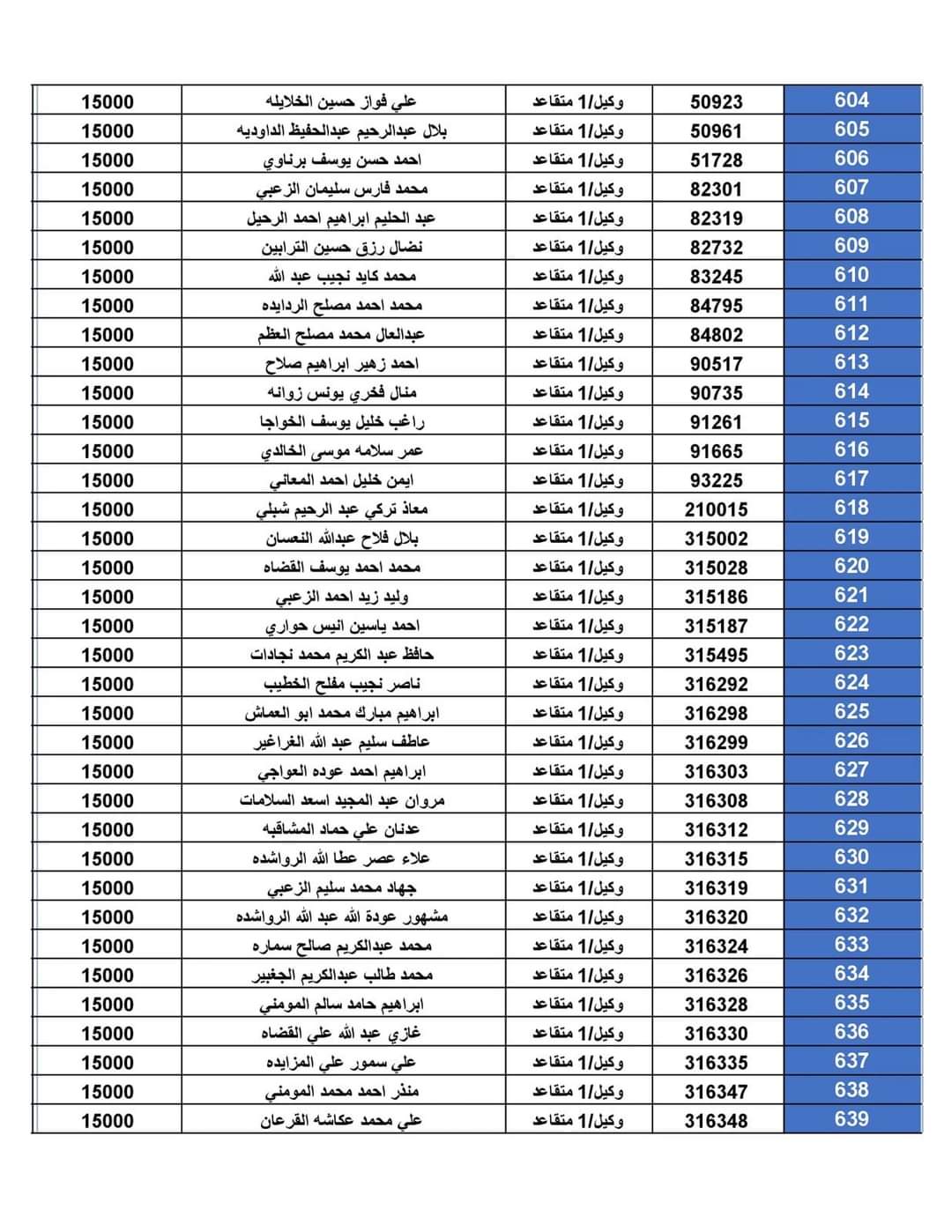 | 604 | 50923 | وكيل/1 متقاعد | علي فواز حسين الخلايله | 15000 |
|---|---|---|---|---|
| 605 | 50961 | وكيل/1 متقاعد | بلال عبدالرحيم عبدالحفيظ الداوديه | 15000 |
| 606 | 51728 | وكيل/1 متقاعد | احمد حسن يوسف برناوي | 15000 |
| 607 | 82301 | وكيل/1 متقاعد | محمد فارس سليمان الزعبي | 15000 |
| 608 | 82319 | وكيل/1 متقاعد | عبد الحليم ابراهيم احمد الرحيل | 15000 |
| 609 | 82732 | وكيل/1 متقاعد | نضال رزق حسين الترابين | 15000 |
| 610 | 83245 | وكيل/1 متقاعد | محمد كايد نجيب عبد الله | 15000 |
| 611 | 84795 | وكيل/1 متقاعد | محمد احمد مصلح الردايده | 15000 |
| 612 | 84802 | وكيل/1 متقاعد | عبدالعال محمد مصلح العظم | 15000 |
| 613 | 90517 | وكيل/1 متقاعد | احمد زهير ابراهيم صلاح | 15000 |
| 614 | 90735 | وكيل/1 متقاعد | منال فخري يونس زوانه | 15000 |
| 615 | 91261 | وكيل/1 متقاعد | راغب خليل يوسف الخواجا | 15000 |
| 616 | 91665 | وكيل/1 متقاعد | عمر سلامه موسى الخالدي | 15000 |
| 617 | 93225 | وكيل/1 متقاعد | ايمن خليل احمد المعاني | 15000 |
| 618 | 210015 | وكيل/1 متقاعد | معاذ تركي عبد الرحيم شبلي | 15000 |
| 619 | 315002 | وكيل/1 متقاعد | بلال فلاح عبدالله النعسان | 15000 |
| 620 | 315028 | وكيل/1 متقاعد | محمد احمد يوسف القضاه | 15000 |
| 621 | 315186 | وكيل/1 متقاعد | وليد زيد احمد الزعبي | 15000 |
| 622 | 315187 | وكيل/1 متقاعد | احمد ياسين انيس حواري | 15000 |
| 623 | 315495 | وكيل/1 متقاعد | حافظ عبد الكريم محمد نجادات | 15000 |
| 624 | 316292 | وكيل/1 متقاعد | ناصر نجيب مفلح الخطيب | 15000 |
| 625 | 316298 | وكيل/1 متقاعد | ابراهيم مبارك محمد ابو العماش | 15000 |
| 626 | 316299 | وكيل/1 متقاعد | عاطف سليم عبد الله الغراغير | 15000 |
| 627 | 316303 | وكيل/1 متقاعد | ابراهيم احمد عوده العواجي | 15000 |
| 628 | 316308 | وكيل/1 متقاعد | مروان عبد المجيد اسعد السلامات | 15000 |
| 629 | 316312 | وكيل/1 متقاعد | عدنان علي حماد المشاقبه | 15000 |
| 630 | 316315 | وكيل/1 متقاعد | علاء عصر عطا الله الرواشده | 15000 |
| 631 | 316319 | وكيل/1 متقاعد | جهاد محمد سليم الزعبي | 15000 |
| 632 | 316320 | وكيل/1 متقاعد | مشهور عودة الله عبد الله الرواشده | 15000 |
| 633 | 316324 | وكيل/1 متقاعد | محمد عبدالكريم صالح سماره | 15000 |
| 634 | 316326 | وكيل/1 متقاعد | محمد طالب عبدالكريم الجغبير | 15000 |
| 635 | 316328 | وكيل/1 متقاعد | ابراهيم حامد سالم المومني | 15000 |
| 636 | 316330 | وكيل/1 متقاعد | غازي عبد الله علي القضاه | 15000 |
| 637 | 316335 | وكيل/1 متقاعد | علي سمور علي المزايده | 15000 |
| 638 | 316347 | وكيل/1 متقاعد | منذر احمد محمد المومني | 15000 |
| 639 | 316348 | وكيل/1 متقاعد | علي محمد عكاشه القرعان | 15000 |